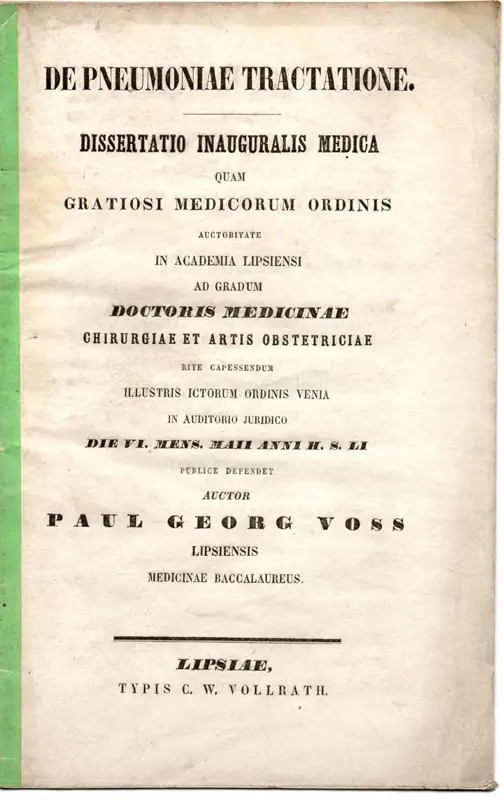 DE PNEUMONIAE TRACTATIONE.

DISSERTATIO INAUGURALIS MEDICA
QUAM
GRATIOSI MEDICORUM ORDINIS
AUCTORITATE
IN ACADEMIA LIPSIENSI
AD GRADUM
DOCTORIS MEDICINAE
CHIRURGIAE ET ARTIS OBSTETRICIAE
RITE CAPESSENDUM
ILLUSTRIS ICTORUM ORDINIS VENIA
IN AUDITORIO JURIDICO
DIE VI. MENS. MAII ANNI H. S. LI
PUBLICE DEFENDET
AUCTOR
PAUL GEORG VOSS
LIPSIENSIS
MEDICINAE BACCALAUREUS.

LIPSIAE,
TYPIS C. W. VOLLRATH.